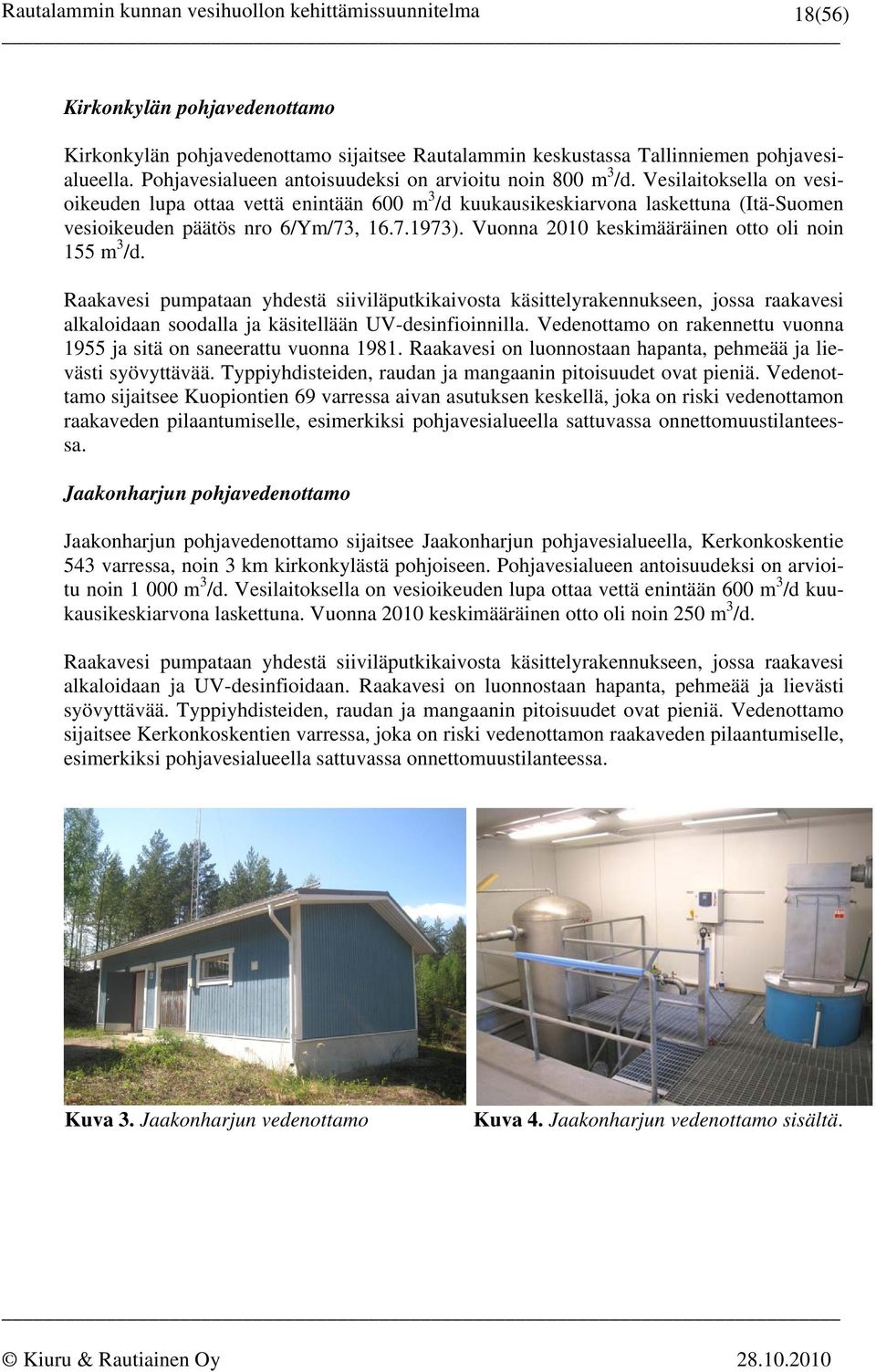 Rautalammin kunnan vesihuollon kehittämissuunnitelma 18(56)

Kirkonkylän pohjavedenottamo

Kirkonkylän pohjavedenottamo sijaitsee Rautalammin keskustassa Tallinniemen pohjavesialueella. Pohjavesialueen antoisuudeksi on arvioitu noin 800 $m^3$/d. Vesilaitoksella on vesioikeuden lupa ottaa vettä enintään 600 $m^3$/d kuukausikeskiarvona laskettuna (Itä-Suomen vesioikeuden päätös nro 6/Ym/73, 16.7.1973). Vuonna 2010 keskimääräinen otto oli noin 155 $m^3$/d.

Raakavesi pumpataan yhdestä siiviläputkikaivosta käsittelyrakennukseen, jossa raakavesi alkaloidaan soodalla ja käsitellään UV-desinfioinnilla. Vedenottamo on rakennettu vuonna 1955 ja sitä on saneerattu vuonna 1981. Raakavesi on luonnostaan hapanta, pehmeää ja lievästi syövyttävää. Typpiyhdisteiden, raudan ja mangaanin pitoisuudet ovat pieniä. Vedenottamo sijaitsee Kuopiontien 69 varressa aivan asutuksen keskellä, joka on riski vedenottamon raakaveden pilaantumiselle, esimerkiksi pohjavesialueella sattuvassa onnettomuustilanteessa.

Jaakonharjun pohjavedenottamo

Jaakonharjun pohjavedenottamo sijaitsee Jaakonharjun pohjavesialueella, Kerkonkoskentie 543 varressa, noin 3 km kirkonkylästä pohjoiseen. Pohjavesialueen antoisuudeksi on arvioitu noin 1 000 $m^3$/d. Vesilaitoksella on vesioikeuden lupa ottaa vettä enintään 600 $m^3$/d kuukausikeskiarvona laskettuna. Vuonna 2010 keskimääräinen otto oli noin 250 $m^3$/d.

Raakavesi pumpataan yhdestä siiviläputkikaivosta käsittelyrakennukseen, jossa raakavesi alkaloidaan ja UV-desinfioidaan. Raakavesi on luonnostaan hapanta, pehmeää ja lievästi syövyttävää. Typpiyhdisteiden, raudan ja mangaanin pitoisuudet ovat pieniä. Vedenottamo sijaitsee Kerkonkoskentien varressa, joka on riski vedenottamon raakaveden pilaantumiselle, esimerkiksi pohjavesialueella sattuvassa onnettomuustilanteessa.

Kuva 3. Jaakonharjun vedenottamo

Kuva 4. Jaakonharjun vedenottamo sisältä.

© Kiuru & Rautiainen Oy 28.10.2010